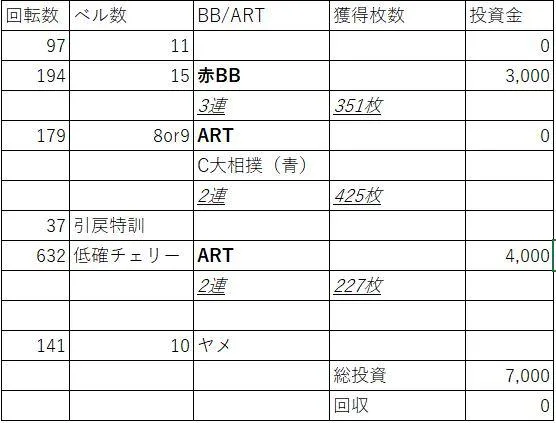 | 回転数 | ベル数 | BB/ART | 獲得枚数 | 投資金 |
|---|---|---|---|---|
| 97 | 11 | | | 0 |
| 194 | 15 | 赤BB | | 3,000 |
| | | 3連 | 351枚 | |
| 179 | 8or9 | ART | | 0 |
| | | C大相撲（青） | | |
| | | 2連 | 425枚 | |
| 37 | 引戻特訓 | | | |
| 632 | 低確チェリー | ART | | 4,000 |
| | | 2連 | 227枚 | |
| | | | | |
| 141 | 10 | ヤメ | | |
| | | | 総投資 | 7,000 |
| | | | 回収 | 0 |